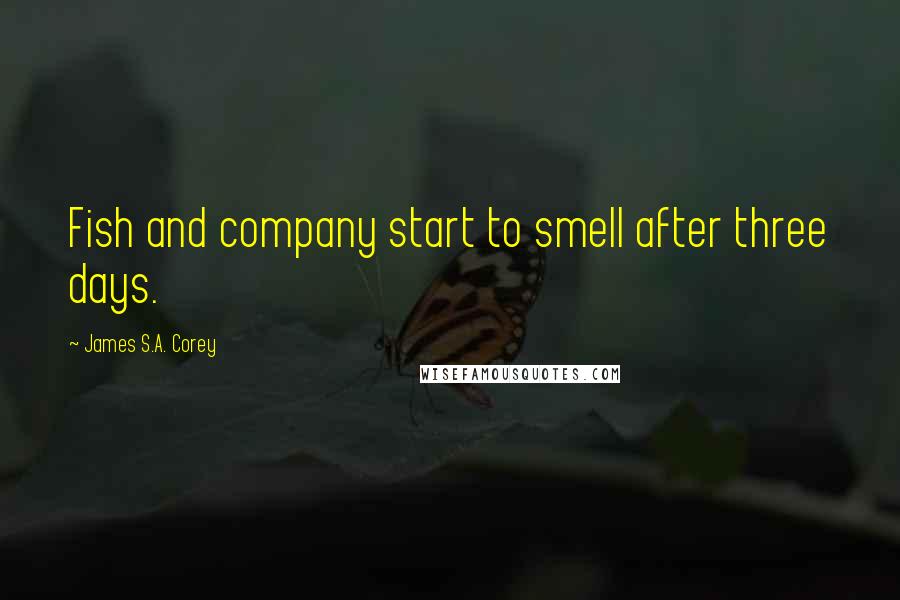 Fish and company start to smell after three days.

~ James S.A. Corey

WISEFAMOUSQUOTES.COM